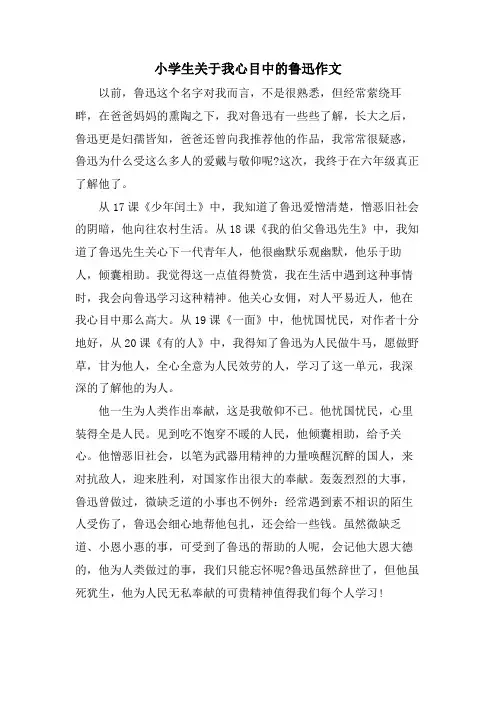 小学生关于我心目中的鲁迅作文

以前，鲁迅这个名字对我而言，不是很熟悉，但经常萦绕耳畔，在爸爸妈妈的熏陶之下，我对鲁迅有一些些了解，长大之后，鲁迅更是妇孺皆知，爸爸还曾向我推荐他的作品，我常常很疑惑，鲁迅为什么受这么多人的爱戴与敬仰呢?这次，我终于在六年级真正了解他了。

从17课《少年闰土》中，我知道了鲁迅爱憎清楚，憎恶旧社会的阴暗，他向往农村生活。从18课《我的伯父鲁迅先生》中，我知道了鲁迅先生关心下一代青年人，他很幽默乐观幽默，他乐于助人，倾囊相助。我觉得这一点值得赞赏，我在生活中遇到这种事情时，我会向鲁迅学习这种精神。他关心女佣，对人平易近人，他在我心目中那么高大。从19课《一面》中，他忧国忧民，对作者十分地好，从20课《有的人》中，我得知了鲁迅为人民做牛马，愿做野草，甘为他人，全心全意为人民效劳的人，学习了这一单元，我深深的了解他的为人。

他一生为人类作出奉献，这是我敬仰不已。他忧国忧民，心里装得全是人民。见到吃不饱穿不暖的人民，他倾囊相助，给予关心。他憎恶旧社会，以笔为武器用精神的力量唤醒沉醉的国人，来对抗敌人，迎来胜利，对国家作出很大的奉献。轰轰烈烈的大事，鲁迅曾做过，微缺乏道的小事也不例外：经常遇到素不相识的陌生人受伤了，鲁迅会细心地帮他包扎，还会给一些钱。虽然微缺乏道、小恩小惠的事，可受到了鲁迅的帮助的人呢，会记他大恩大德的，他为人类做过的事，我们只能忘怀呢?鲁迅虽然辞世了，但他虽死犹生，他为人民无私奉献的可贵精神值得我们每个人学习！